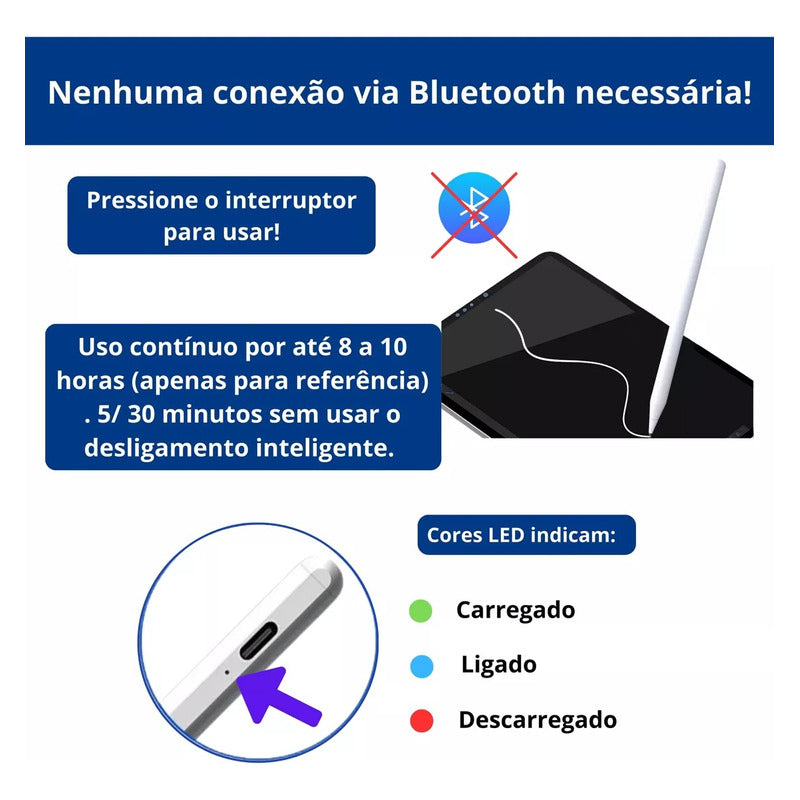 Nenhuma conexão via Bluetooth necessária!

Pressione o interruptor para usar!

Uso contínuo por até 8 a 10 horas (apenas para referência) . 5/ 30 minutos sem usar o desligamento inteligente.

Cores LED indicam:

Carregado

Ligado

Descarregado